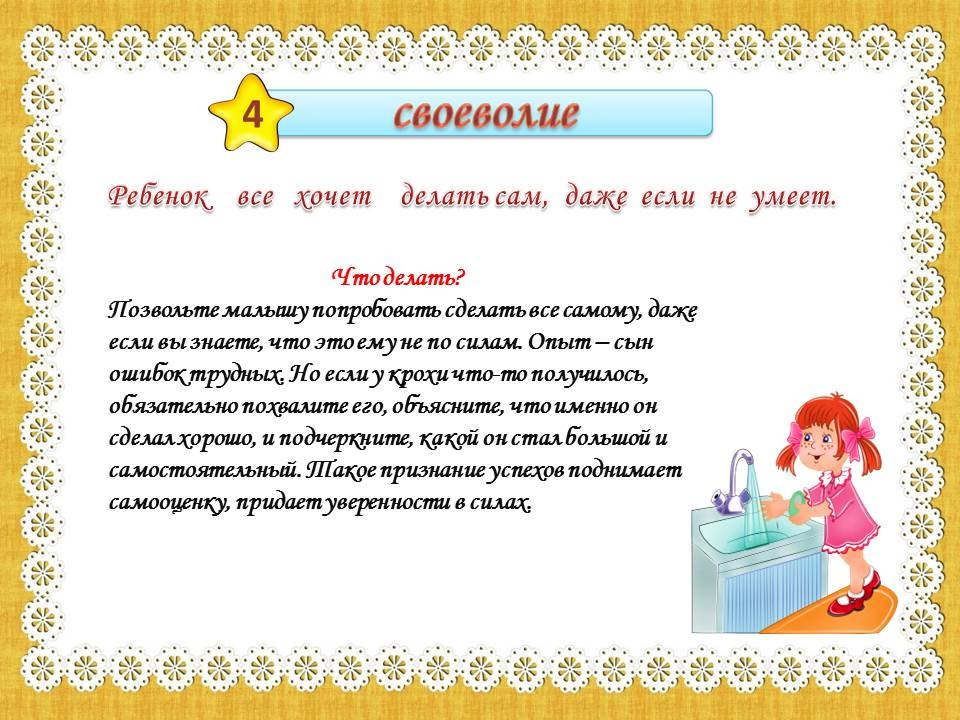 4

своеволие

Ребенок все хочет делать сам, даже если не умеет.

Что делать?

Позвольте малышу попробовать сделать все самому, даже если вы знаете, что это ему не по силам. Опыт – сын ошибок трудных. Но если у крохи что-то получилось, обязательно похвалите его, объясните, что именно он сделал хорошо, и подчеркните, какой он стал большой и самостоятельный. Такое признание успехов поднимает самооценку, придает уверенности в силах.